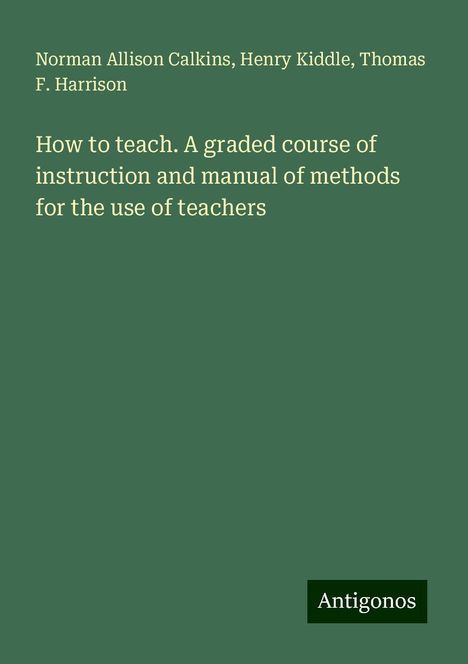 Norman Allison Calkins, Henry Kiddle, Thomas F. Harrison

How to teach. A graded course of instruction and manual of methods for the use of teachers

Antigonos